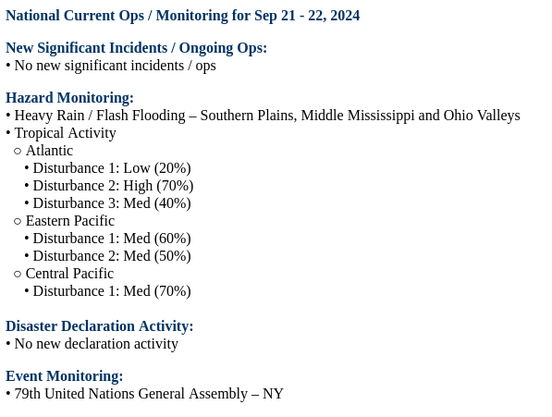 National Current Ops / Monitoring for Sep 21 - 22, 2024

New Significant Incidents / Ongoing Ops:
• No new significant incidents / ops

Hazard Monitoring:
• Heavy Rain / Flash Flooding – Southern Plains, Middle Mississippi and Ohio Valleys
• Tropical Activity
○ Atlantic
• Disturbance 1: Low (20%)
• Disturbance 2: High (70%)
• Disturbance 3: Med (40%)
○ Eastern Pacific
• Disturbance 1: Med (60%)
• Disturbance 2: Med (50%)
○ Central Pacific
• Disturbance 1: Med (70%)

Disaster Declaration Activity:
• No new declaration activity

Event Monitoring:
• 79th United Nations General Assembly – NY